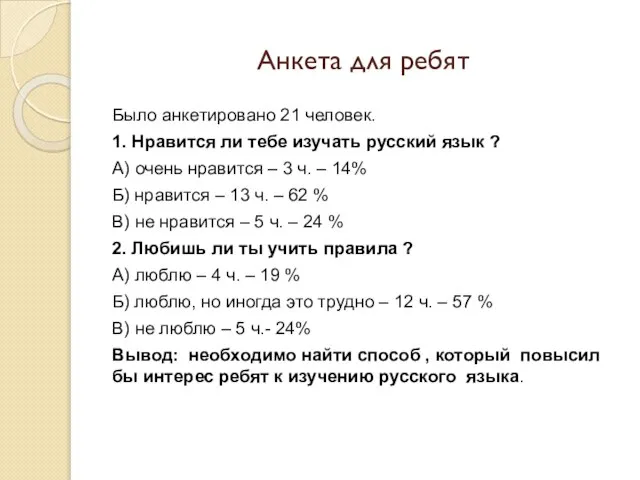 Анкета для ребят

Было анкетировано 21 человек.

1. Нравится ли тебе изучать русский язык ?

А) очень нравится – 3 ч. – 14%

Б) нравится – 13 ч. – 62 %

В) не нравится – 5 ч. – 24 %

2. Любишь ли ты учить правила ?

А) люблю – 4 ч. – 19 %

Б) люблю, но иногда это трудно – 12 ч. – 57 %

В) не люблю – 5 ч.- 24%

Вывод: необходимо найти способ , который повысил бы интерес ребят к изучению русского языка.